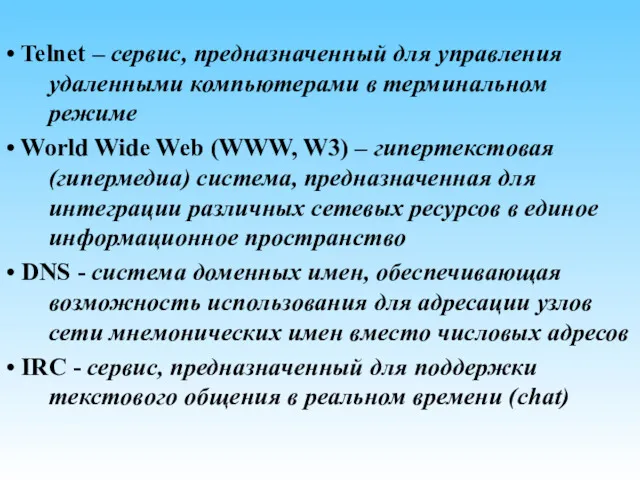 • Telnet – сервис, предназначенный для управления удаленными компьютерами в терминальном режиме

• World Wide Web (WWW, W3) – гипертекстовая (гипермедиа) система, предназначенная для интеграции различных сетевых ресурсов в единое информационное пространство

• DNS - система доменных имен, обеспечивающая возможность использования для адресации узлов сети мнемонических имен вместо числовых адресов

• IRC - сервис, предназначенный для поддержки текстового общения в реальном времени (chat)